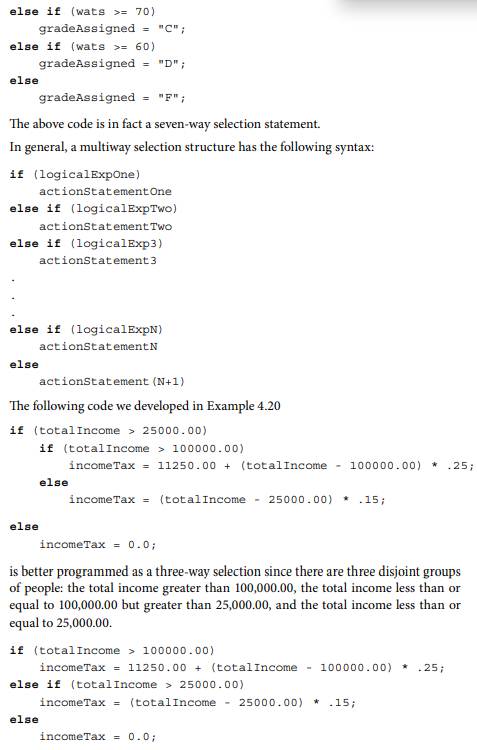 else if (wats >= 70)
    gradeAssigned = "C";
else if (wats >= 60)
    gradeAssigned = "D";
else
    gradeAssigned = "F";

The above code is in fact a seven-way selection statement.

In general, a multiway selection structure has the following syntax:

if (logicalExpOne)
    actionStatementOne
else if (logicalExpTwo)
    actionStatementTwo
else if (logicalExp3)
    actionStatement3
.
.
.
else if (logicalExpN)
    actionStatementN
else
    actionStatement(N+1)

The following code we developed in Example 4.20

if (totalIncome > 25000.00)
    if (totalIncome > 100000.00)
        incomeTax = 11250.00 + (totalIncome - 100000.00) * .25;
    else
        incomeTax = (totalIncome - 25000.00) * .15;
else
    incomeTax = 0.0;

is better programmed as a three-way selection since there are three disjoint groups of people: the total income greater than 100,000.00, the total income less than or equal to 100,000.00 but greater than 25,000.00, and the total income less than or equal to 25,000.00.

if (totalIncome > 100000.00)
    incomeTax = 11250.00 + (totalIncome - 100000.00) * .25;
else if (totalIncome > 25000.00)
    incomeTax = (totalIncome - 25000.00) * .15;
else
    incomeTax = 0.0;